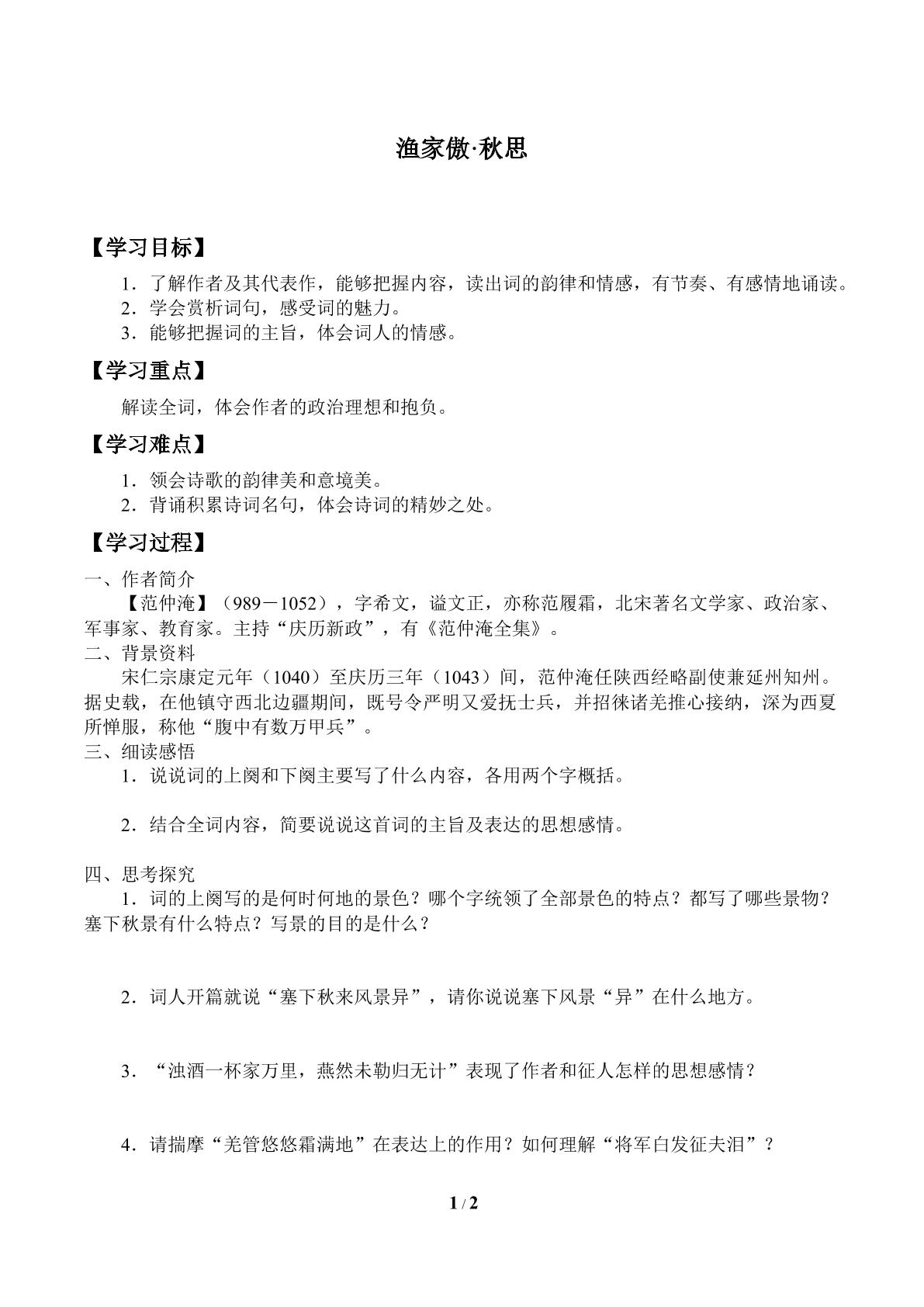 渔家傲·秋思

【学习目标】

1．了解作者及其代表作，能够把握内容，读出词的韵律和情感，有节奏、有感情地诵读。

2．学会赏析词句，感受词的魅力。

3．能够把握词的主旨，体会词人的情感。

【学习重点】

解读全词，体会作者的政治理想和抱负。

【学习难点】

1．领会诗歌的韵律美和意境美。

2．背诵积累诗词名句，体会诗词的精妙之处。

【学习过程】

一、作者简介

【范仲淹】（989－1052），字希文，谥文正，亦称范履霜，北宋著名文学家、政治家、军事家、教育家。主持“庆历新政”，有《范仲淹全集》。

二、背景资料

宋仁宗康定元年（1040）至庆历三年（1043）间，范仲淹任陕西经略副使兼延州知州。据史载，在他镇守西北边疆期间，既号令严明又爱抚士兵，并招徕诸羌推心接纳，深为西夏所惮服，称他“腹中有数万甲兵”。

三、细读感悟

1．说说词的上阕和下阕主要写了什么内容，各用两个字概括。

2．结合全词内容，简要说说这首词的主旨及表达的思想感情。

四、思考探究

1．词的上阕写的是何时何地的景色？哪个字统领了全部景色的特点？都写了哪些景物？塞下秋景有什么特点？写景的目的是什么？

2．词人开篇就说“塞下秋来风景异”，请你说说塞下风景“异”在什么地方。

3．“浊酒一杯家万里，燕然未勒归无计”表现了作者和征人怎样的思想感情？

4．请揣摩“羌管悠悠霜满地”在表达上的作用？如何理解“将军白发征夫泪”？

1 / 2